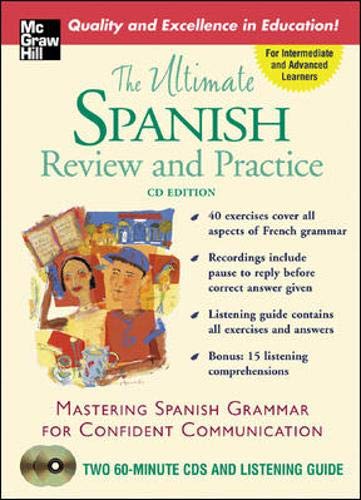 Mc Graw Hill

Quality and Excellence in Education!

For Intermediate and Advanced Learners

The Ultimate
SPANISH
Review and Practice

CD EDITION

40 exercises cover all aspects of French grammar

Recordings include pause to reply before correct answer given

Listening guide contains all exercises and answers

Bonus: 15 listening comprehensions

MASTERING SPANISH GRAMMAR FOR CONFIDENT COMMUNICATION

TWO 60-MINUTE CDS AND LISTENING GUIDE